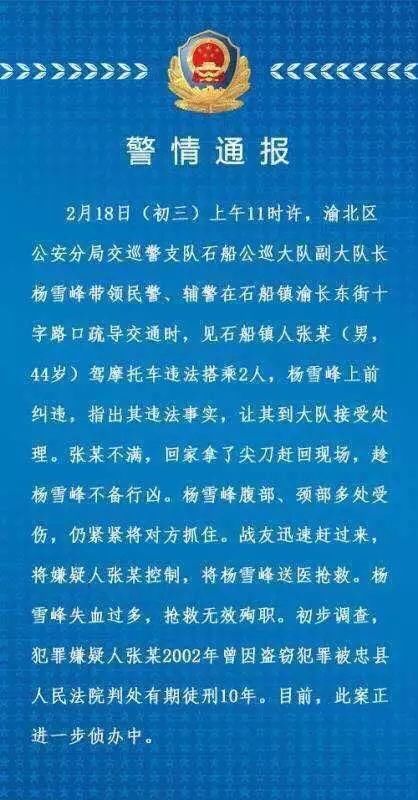 警情通报

2月18日（初三）上午11时许，渝北区公安分局交巡警支队石船公巡大队副大队长杨雪峰带领民警、辅警在石船镇渝长东街十字路口疏导交通时，见石船镇人张某（男，44岁）驾摩托车违法搭乘2人，杨雪峰上前纠违，指出其违法事实，让其到大队接受处理。张某不满，回家拿了尖刀赶回现场，趁杨雪峰不备行凶。杨雪峰腹部、颈部多处受伤，仍紧紧将对方抓住。战友迅速赶过来，将嫌疑人张某控制，将杨雪峰送医抢救。杨雪峰失血过多，抢救无效殉职。初步调查，犯罪嫌疑人张某2002年曾因盗窃犯罪被忠县人民法院判处有期徒刑10年。目前，此案正进一步侦办中。